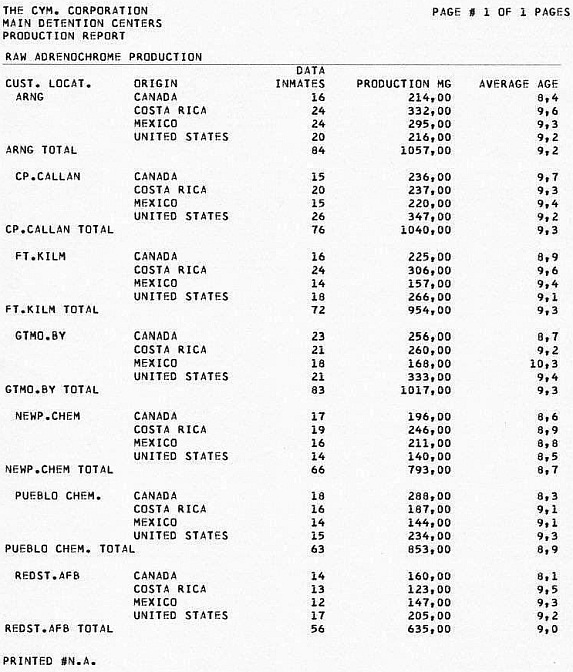 THE CYM. CORPORATION
MAIN DETENTION CENTERS
PRODUCTION REPORT

PAGE # 1 OF 1 PAGES

RAW ADRENOCHROME PRODUCTION

| CUST. LOCAT. | ORIGIN | DATA INMATES | PRODUCTION MG | AVERAGE AGE |
|---|---|---|---|---|
| ARNG | CANADA | 16 | 214,00 | 8,4 |
| | COSTA RICA | 24 | 332,00 | 9,6 |
| | MEXICO | 24 | 295,00 | 9,3 |
| | UNITED STATES | 20 | 216,00 | 9,2 |
| ARNG TOTAL | | 84 | 1057,00 | 9,2 |
| CP.CALLAN | CANADA | 15 | 236,00 | 9,7 |
| | COSTA RICA | 20 | 237,00 | 9,3 |
| | MEXICO | 15 | 220,00 | 9,4 |
| | UNITED STATES | 26 | 347,00 | 9,2 |
| CP.CALLAN TOTAL | | 76 | 1040,00 | 9,3 |
| FT.KILM | CANADA | 16 | 225,00 | 8,9 |
| | COSTA RICA | 24 | 306,00 | 9,6 |
| | MEXICO | 14 | 157,00 | 9,4 |
| | UNITED STATES | 18 | 266,00 | 9,1 |
| FT.KILM TOTAL | | 72 | 954,00 | 9,3 |
| GTMO.BY | CANADA | 23 | 256,00 | 8,7 |
| | COSTA RICA | 21 | 260,00 | 9,2 |
| | MEXICO | 18 | 168,00 | 10,3 |
| | UNITED STATES | 21 | 333,00 | 9,4 |
| GTMO.BY TOTAL | | 83 | 1017,00 | 9,3 |
| NEWP.CHEM | CANADA | 17 | 196,00 | 8,6 |
| | COSTA RICA | 19 | 246,00 | 8,9 |
| | MEXICO | 16 | 211,00 | 8,8 |
| | UNITED STATES | 14 | 140,00 | 8,5 |
| NEWP.CHEM TOTAL | | 66 | 793,00 | 8,7 |
| PUEBLO CHEM. | CANADA | 18 | 288,00 | 8,3 |
| | COSTA RICA | 16 | 187,00 | 9,1 |
| | MEXICO | 14 | 144,00 | 9,1 |
| | UNITED STATES | 15 | 234,00 | 9,3 |
| PUEBLO CHEM. TOTAL | | 63 | 853,00 | 8,9 |
| REDST.AFB | CANADA | 14 | 160,00 | 8,1 |
| | COSTA RICA | 13 | 123,00 | 9,5 |
| | MEXICO | 12 | 147,00 | 9,3 |
| | UNITED STATES | 17 | 205,00 | 9,2 |
| REDST.AFB TOTAL | | 56 | 635,00 | 9,0 |

PRINTED #N.A.